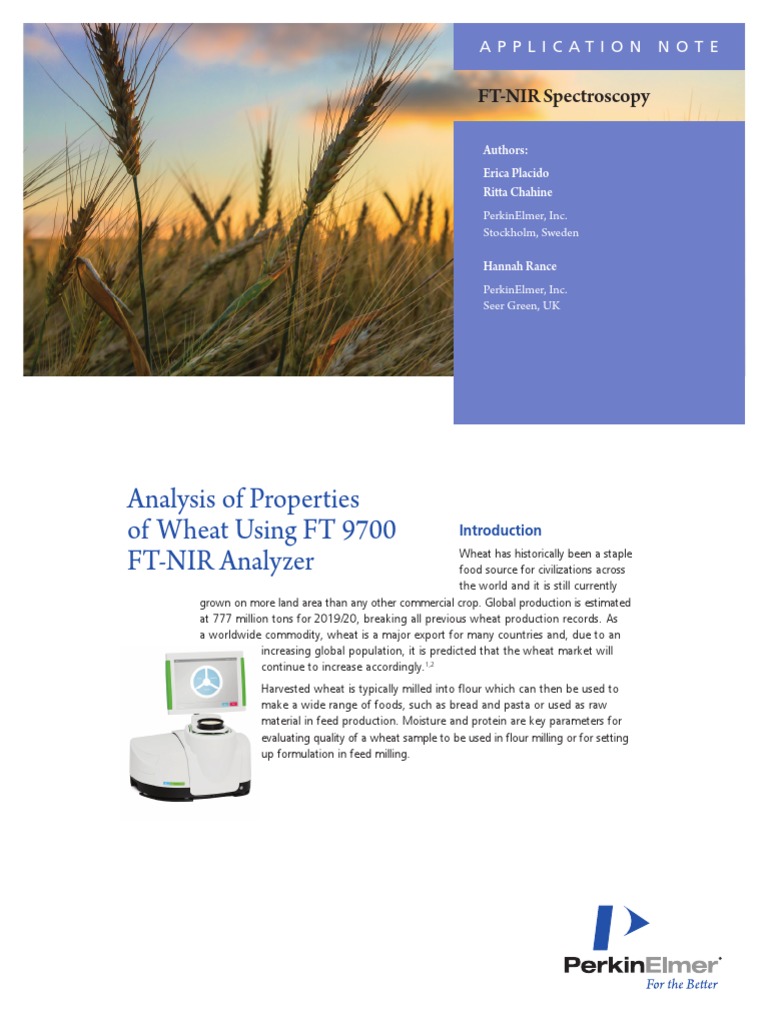 APPLICATION NOTE

FT-NIR Spectroscopy

Authors:
Erica Placido
Ritta Chahine

PerkinElmer, Inc.
Stockholm, Sweden

Hannah Rance

PerkinElmer, Inc.
Seer Green, UK

Analysis of Properties of Wheat Using FT 9700 FT-NIR Analyzer

Introduction

Wheat has historically been a staple food source for civilizations across the world and it is still currently grown on more land area than any other commercial crop. Global production is estimated at 777 million tons for 2019/20, breaking all previous wheat production records. As a worldwide commodity, wheat is a major export for many countries and, due to an increasing global population, it is predicted that the wheat market will continue to increase accordingly.$^{1,2}$

Harvested wheat is typically milled into flour which can then be used to make a wide range of foods, such as bread and pasta or used as raw material in feed production. Moisture and protein are key parameters for evaluating quality of a wheat sample to be used in flour milling or for setting up formulation in feed milling.

PerkinElmer
For the Better